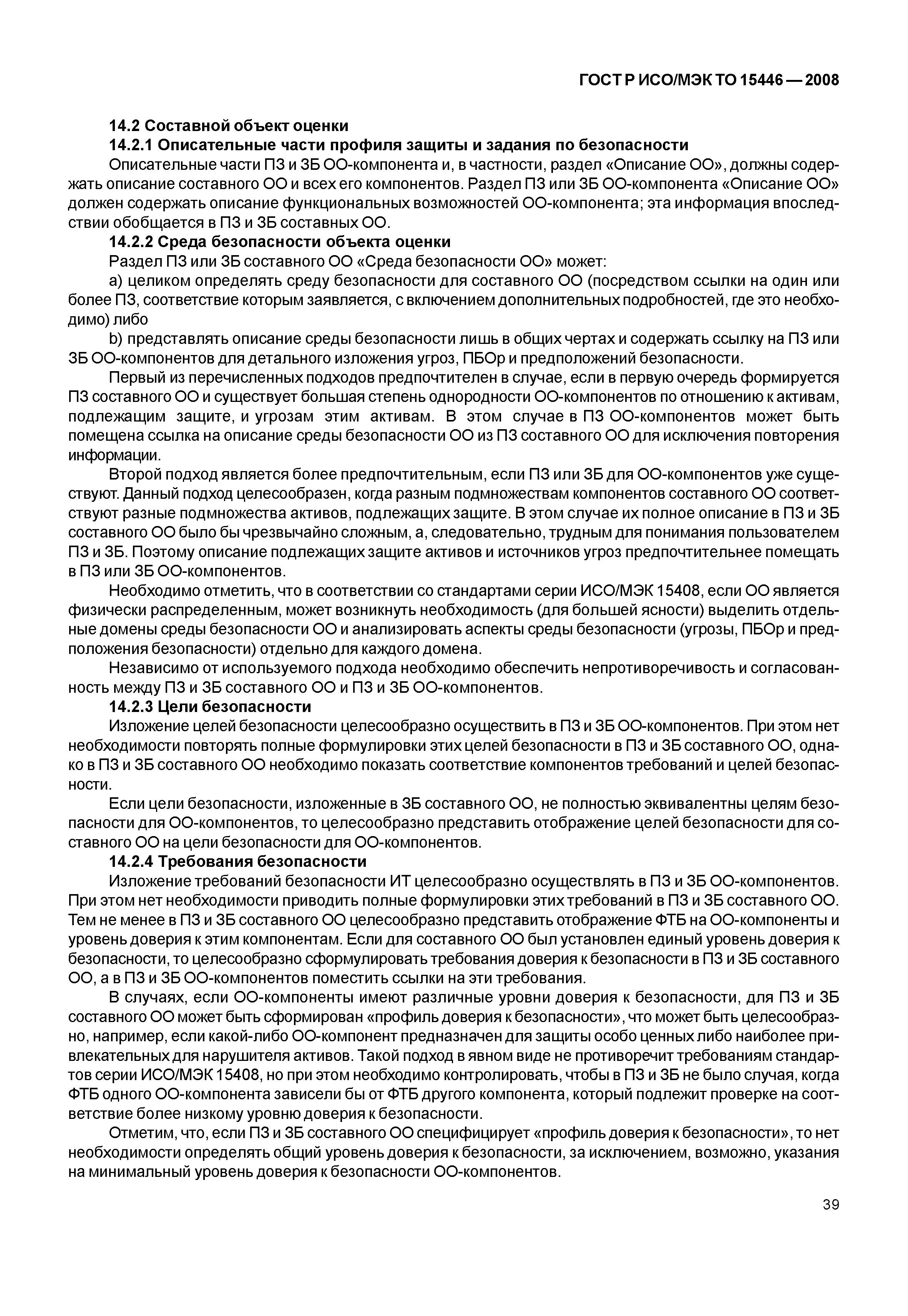 ГОСТ Р ИСО/МЭК ТО 15446 — 2008

14.2 Составной объект оценки
14.2.1 Описательные части профиля защиты и задания по безопасности
Описательные части ПЗ и ЗБ ОО-компонента и, в частности, раздел «Описание ОО», должны содержать описание составного ОО и всех его компонентов. Раздел ПЗ или ЗБ ОО-компонента «Описание ОО» должен содержать описание функциональных возможностей ОО-компонента; эта информация впоследствии обобщается в ПЗ и ЗБ составных ОО.
14.2.2 Среда безопасности объекта оценки
Раздел ПЗ или ЗБ составного ОО «Среда безопасности ОО» может:
a) целиком определять среду безопасности для составного ОО (посредством ссылки на один или более ПЗ, соответствие которым заявляется, с включением дополнительных подробностей, где это необходимо) либо
b) представлять описание среды безопасности лишь в общих чертах и содержать ссылку на ПЗ или ЗБ ОО-компонентов для детального изложения угроз, ПБОр и предположений безопасности.
Первый из перечисленных подходов предпочтителен в случае, если в первую очередь формируется ПЗ составного ОО и существует большая степень однородности ОО-компонентов по отношению к активам, подлежащим защите, и угрозам этим активам. В этом случае в ПЗ ОО-компонентов может быть помещена ссылка на описание среды безопасности ОО из ПЗ составного ОО для исключения повторения информации.
Второй подход является более предпочтительным, если ПЗ или ЗБ для ОО-компонентов уже существуют. Данный подход целесообразен, когда разным подмножествам компонентов составного ОО соответствуют разные подмножества активов, подлежащих защите. В этом случае их полное описание в ПЗ и ЗБ составного ОО было бы чрезвычайно сложным, а, следовательно, трудным для понимания пользователем ПЗ и ЗБ. Поэтому описание подлежащих защите активов и источников угроз предпочтительнее помещать в ПЗ или ЗБ ОО-компонентов.
Необходимо отметить, что в соответствии со стандартами серии ИСО/МЭК 15408, если ОО является физически распределенным, может возникнуть необходимость (для большей ясности) выделить отдельные домены среды безопасности ОО и анализировать аспекты среды безопасности (угрозы, ПБОр и предположения безопасности) отдельно для каждого домена.
Независимо от используемого подхода необходимо обеспечить непротиворечивость и согласованность между ПЗ и ЗБ составного ОО и ПЗ и ЗБ ОО-компонентов.
14.2.3 Цели безопасности
Изложение целей безопасности целесообразно осуществить в ПЗ и ЗБ ОО-компонентов. При этом нет необходимости повторять полные формулировки этих целей безопасности в ПЗ и ЗБ составного ОО, однако в ПЗ и ЗБ составного ОО необходимо показать соответствие компонентов требований и целей безопасности.
Если цели безопасности, изложенные в ЗБ составного ОО, не полностью эквивалентны целям безопасности для ОО-компонентов, то целесообразно представить отображение целей безопасности для составного ОО на цели безопасности для ОО-компонентов.
14.2.4 Требования безопасности
Изложение требований безопасности ИТ целесообразно осуществлять в ПЗ и ЗБ ОО-компонентов. При этом нет необходимости приводить полные формулировки этих требований в ПЗ и ЗБ составного ОО. Тем не менее в ПЗ и ЗБ составного ОО целесообразно представить отображение ФТБ на ОО-компоненты и уровень доверия к этим компонентам. Если для составного ОО был установлен единый уровень доверия к безопасности, то целесообразно сформулировать требования доверия к безопасности в ПЗ и ЗБ составного ОО, а в ПЗ и ЗБ ОО-компонентов поместить ссылки на эти требования.
В случаях, если ОО-компоненты имеют различные уровни доверия к безопасности, для ПЗ и ЗБ составного ОО может быть сформирован «профиль доверия к безопасности», что может быть целесообразно, например, если какой-либо ОО-компонент предназначен для защиты особо ценных либо наиболее привлекательных для нарушителя активов. Такой подход в явном виде не противоречит требованиям стандартов серии ИСО/МЭК 15408, но при этом необходимо контролировать, чтобы в ПЗ и ЗБ не было случая, когда ФТБ одного ОО-компонента зависели бы от ФТБ другого компонента, который подлежит проверке на соответствие более низкому уровню доверия к безопасности.
Отметим, что, если ПЗ и ЗБ составного ОО специфицирует «профиль доверия к безопасности», то нет необходимости определять общий уровень доверия к безопасности, за исключением, возможно, указания на минимальный уровень доверия к безопасности ОО-компонентов.

39